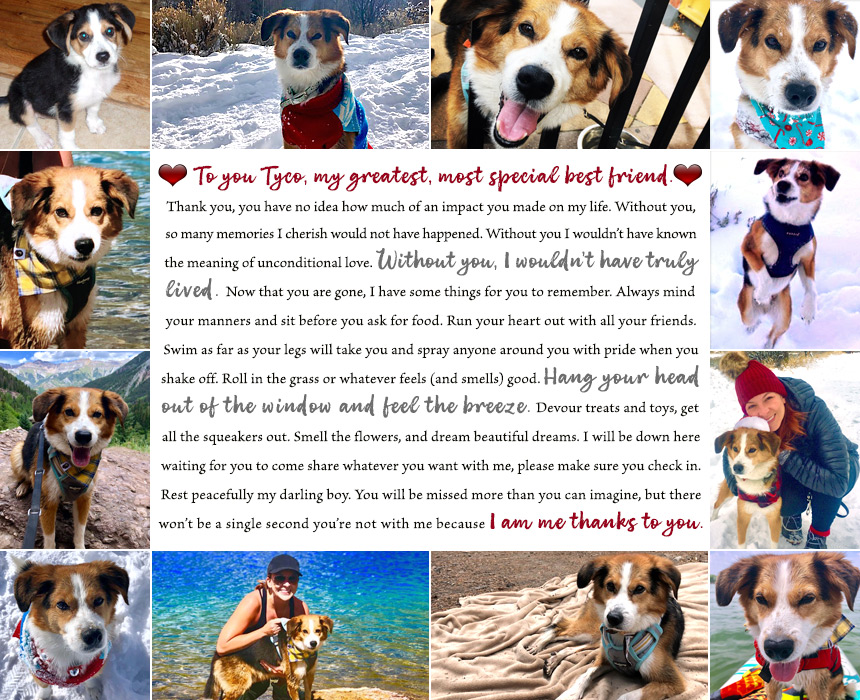 To you Tyco, my greatest, most special best friend.

Thank you, you have no idea how much of an impact you made on my life. Without you, so many memories I cherish would not have happened. Without you I wouldn't have known the meaning of unconditional love. Without you, I wouldn't have truly lived. Now that you are gone, I have some things for you to remember. Always mind your manners and sit before you ask for food. Run your heart out with all your friends. Swim as far as your legs will take you and spray anyone around you with pride when you shake off. Roll in the grass or whatever feels (and smells) good. Hang your head out of the window and feel the breeze. Devour treats and toys, get all the squeakers out. Smell the flowers, and dream beautiful dreams. I will be down here waiting for you to come share whatever you want with me, please make sure you check in. Rest peacefully my darling boy. You will be missed more than you can imagine, but there won't be a single second you're not with me because I am me thanks to you.